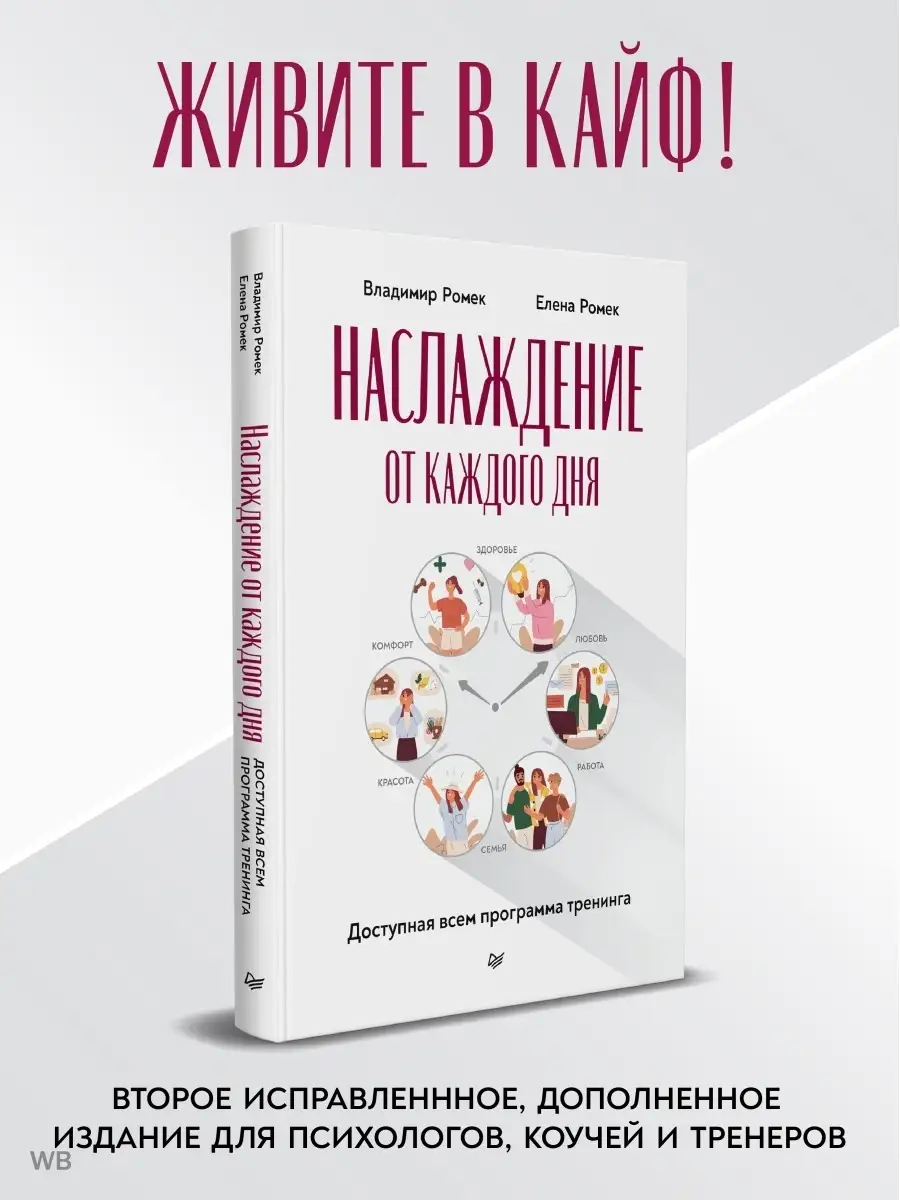 ЖИВИТЕ В КАЙФ!

Владимир Ромек
Елена Ромек

Наслаждение от каждого дня

ДОСТУПНАЯ ВСЕМ ПРОГРАММА ТРЕНИНГА

Владимир Ромек
Елена Ромек

НАСЛАЖДЕНИЕ
ОТ КАЖДОГО ДНЯ

ЗДОРОВЬЕ
ЛЮБОВЬ
РАБОТА
СЕМЬЯ
КРАСОТА
КОМФОРТ

Доступная всем программа тренинга

ВТОРОЕ ИСПРАВЛЕНННОЕ, ДОПОЛНЕННОЕ ИЗДАНИЕ ДЛЯ ПСИХОЛОГОВ, КОУЧЕЙ И ТРЕНЕРОВ

WB